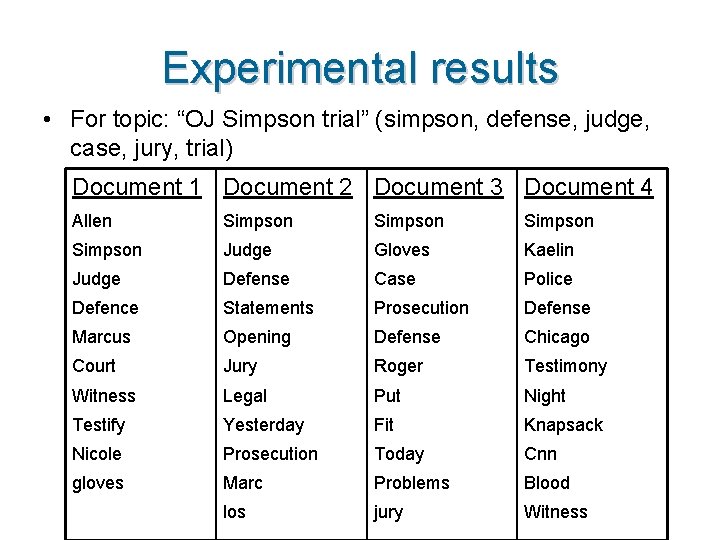 Experimental results

• For topic: "OJ Simpson trial" (simpson, defense, judge, case, jury, trial)

| Document 1 | Document 2 | Document 3 | Document 4 |
|---|---|---|---|
| Allen | Simpson | Simpson | Simpson |
| Simpson | Judge | Gloves | Kaelin |
| Judge | Defense | Case | Police |
| Defence | Statements | Prosecution | Defense |
| Marcus | Opening | Defense | Chicago |
| Court | Jury | Roger | Testimony |
| Witness | Legal | Put | Night |
| Testify | Yesterday | Fit | Knapsack |
| Nicole | Prosecution | Today | Cnn |
| gloves | Marc | Problems | Blood |
|  | los | jury | Witness |